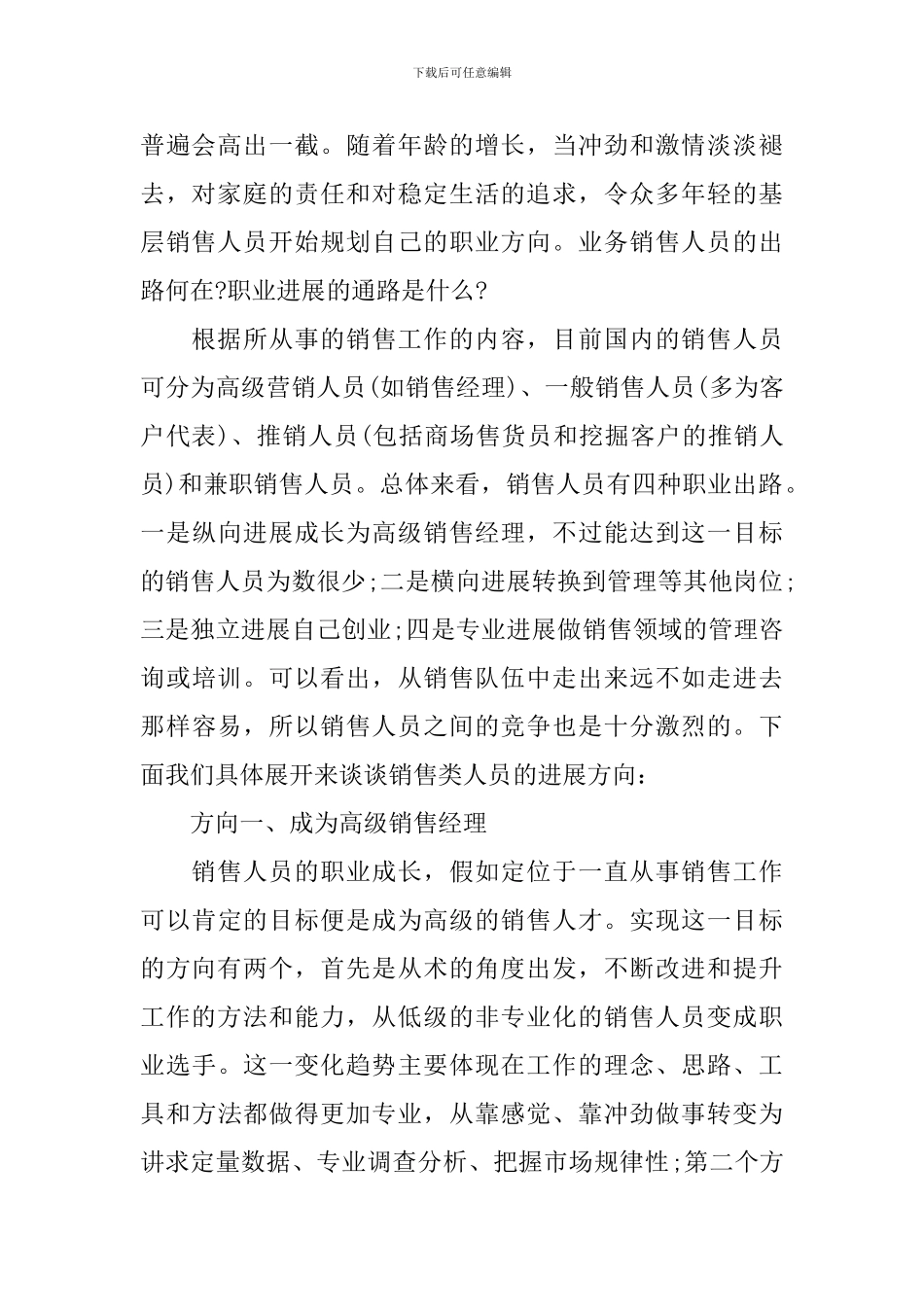 下载后可任意编辑

普遍会高出一截。随着年龄的增长，当冲劲和激情淡淡褪去，对家庭的责任和对稳定生活的追求，令众多年轻的基层销售人员开始规划自己的职业方向。业务销售人员的出路何在?职业进展的通路是什么?

根据所从事的销售工作的内容，目前国内的销售人员可分为高级营销人员(如销售经理)、一般销售人员(多为客户代表)、推销人员(包括商场售货员和挖掘客户的推销人员)和兼职销售人员。总体来看，销售人员有四种职业出路。一是纵向进展成长为高级销售经理，不过能达到这一目标的销售人员为数很少;二是横向进展转换到管理等其他岗位;三是独立进展自己创业;四是专业进展做销售领域的管理咨询或培训。可以看出，从销售队伍中走出来远不如走进去那样容易，所以销售人员之间的竞争也是十分激烈的。下面我们具体展开来谈谈销售类人员的进展方向：

方向一、成为高级销售经理

销售人员的职业成长，假如定位于一直从事销售工作可以肯定的目标便是成为高级的销售人才。实现这一目标的方向有两个，首先是从术的角度出发，不断改进和提升工作的方法和能力，从低级的非专业化的销售人员变成职业选手。这一变化趋势主要体现在工作的理念、思路、工具和方法都做得更加专业，从靠感觉、靠冲劲做事转变为讲求定量数据、专业调查分析、把握市场规律性;第二个方